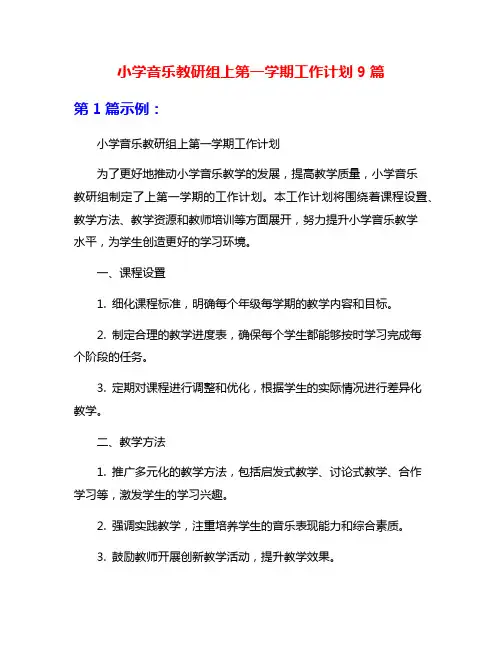 小学音乐教研组上第一学期工作计划 9 篇

第 1 篇示例：

小学音乐教研组上第一学期工作计划

为了更好地推动小学音乐教学的发展，提高教学质量，小学音乐教研组制定了上第一学期的工作计划。本工作计划将围绕着课程设置、教学方法、教学资源和教师培训等方面展开，努力提升小学音乐教学水平，为学生创造更好的学习环境。

一、课程设置

1. 细化课程标准，明确每个年级每学期的教学内容和目标。

2. 制定合理的教学进度表，确保每个学生都能够按时学习完成每个阶段的任务。

3. 定期对课程进行调整和优化，根据学生的实际情况进行差异化教学。

二、教学方法

1. 推广多元化的教学方法，包括启发式教学、讨论式教学、合作学习等，激发学生的学习兴趣。

2. 强调实践教学，注重培养学生的音乐表现能力和综合素质。

3. 鼓励教师开展创新教学活动，提升教学效果。